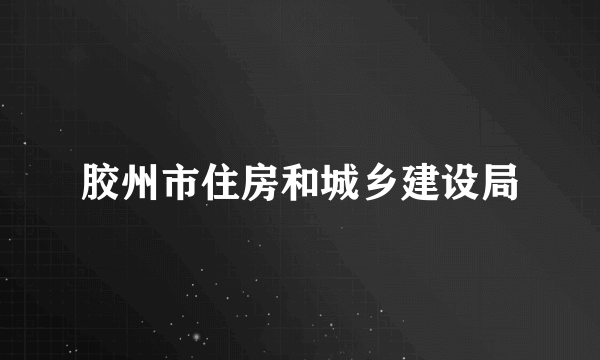 胶州市住房和城乡建设局